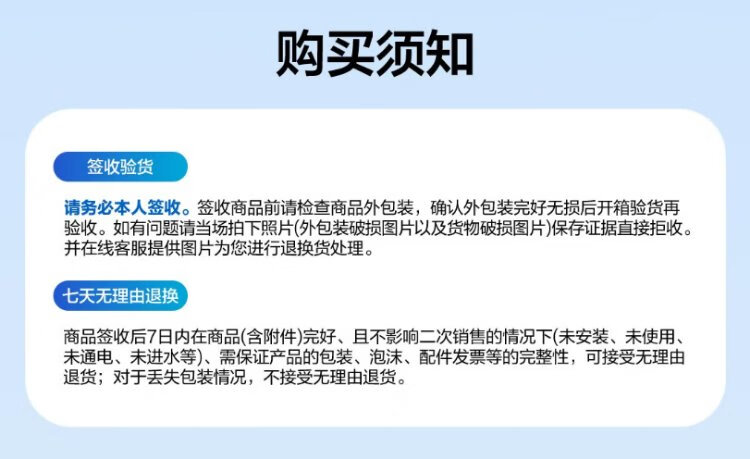 购买须知

签收验货

请务必本人签收。签收商品前请检查商品外包装，确认外包装完好无损后开箱验货再验收。如有问题请当场拍下照片(外包装破损图片以及货物破损图片)保存证据直接拒收。并在线客服提供图片为您进行退换货处理。

七天无理由退换

商品签收后7日内在商品(含附件)完好、且不影响二次销售的情况下(未安装、未使用、未通电、未进水等)、需保证产品的包装、泡沫、配件发票等的完整性，可接受无理由退货；对于丢失包装情况，不接受无理由退货。